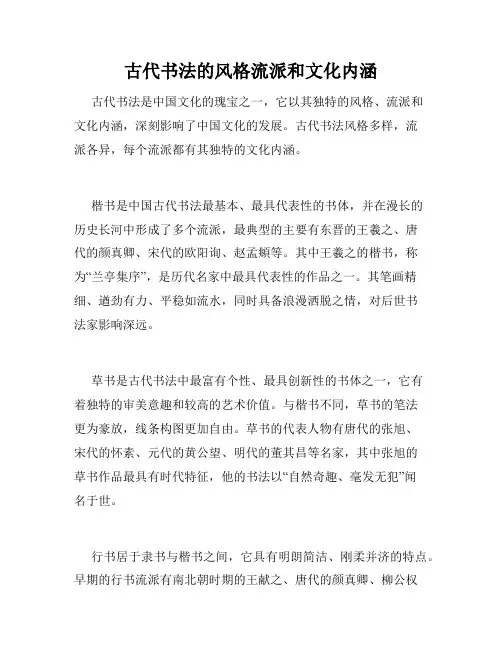 古代书法的风格流派和文化内涵

古代书法是中国文化的瑰宝之一，它以其独特的风格、流派和文化内涵，深刻影响了中国文化的发展。古代书法风格多样，流派各异，每个流派都有其独特的文化内涵。

楷书是中国古代书法最基本、最具代表性的书体，并在漫长的历史长河中形成了多个流派，最典型的主要有东晋的王羲之、唐代的颜真卿、宋代的欧阳询、赵孟頫等。其中王羲之的楷书，称为“兰亭集序”，是历代名家中最具代表性的作品之一。其笔画精细、遒劲有力、平稳如流水，同时具备浪漫洒脱之情，对后世书法家影响深远。

草书是古代书法中最富有个性、最具创新性的书体之一，它有着独特的审美意趣和较高的艺术价值。与楷书不同，草书的笔法更为豪放，线条构图更加自由。草书的代表人物有唐代的张旭、宋代的怀素、元代的黄公望、明代的董其昌等名家，其中张旭的草书作品最具有时代特征，他的书法以“自然奇趣、毫发无犯”闻名于世。

行书居于隶书与楷书之间，它具有明朗简洁、刚柔并济的特点。早期的行书流派有南北朝时期的王献之、唐代的颜真卿、柳公权